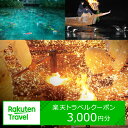 Rakuten Travel

楽天トラベルクーポン
3,000円分